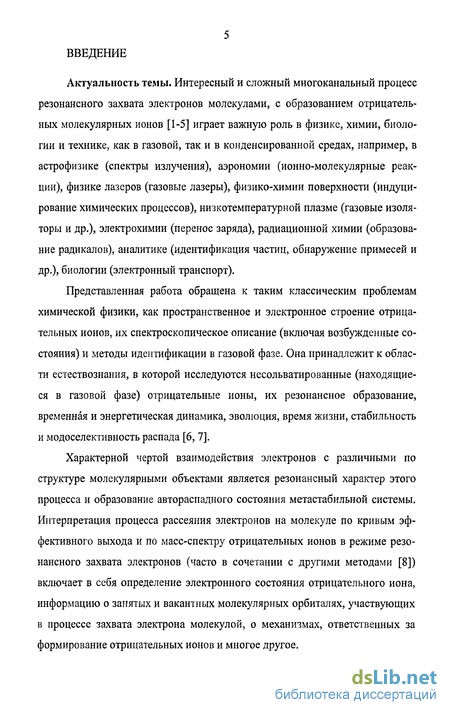 5

ВВЕДЕНИЕ

Актуальность темы. Интересный и сложный многоканальный процесс резонансного захвата электронов молекулами, с образованием отрицательных молекулярных ионов [1-5] играет важную роль в физике, химии, биологии и технике, как в газовой, так и в конденсированной средах, например, в астрофизике (спектры излучения), аэрономии (ионно-молекулярные реакции), физике лазеров (газовые лазеры), физико-химии поверхности (индуцирование химических процессов), низкотемпературной плазме (газовые изоляторы и др.), электрохимии (перенос заряда), радиационной химии (образование радикалов), аналитике (идентификация частиц, обнаружение примесей и др.), биологии (электронный транспорт).

Представленная работа обращена к таким классическим проблемам химической физики, как пространственное и электронное строение отрицательных ионов, их спектроскопическое описание (включая возбужденные состояния) и методы идентификации в газовой фазе. Она принадлежит к области естествознания, в которой исследуются несольватированные (находящиеся в газовой фазе) отрицательные ионы, их резонансное образование, временна́я и энергетическая динамика, эволюция, время жизни, стабильность и модоселективность распада [6, 7].

Характерной чертой взаимодействия электронов с различными по структуре молекулярными объектами является резонансный характер этого процесса и образование автораспадного состояния метастабильной системы. Интерпретация процесса рассеяния электронов на молекуле по кривым эффективного выхода и по масс-спектру отрицательных ионов в режиме резонансного захвата электронов (часто в сочетании с другими методами [8]) включает в себя определение электронного состояния отрицательного иона, информацию о занятых и вакантных молекулярных орбиталях, участвующих в процессе захвата электрона молекулой, о механизмах, ответственных за формирование отрицательных ионов и многое другое.

dsLib.net
библиотека диссертаций